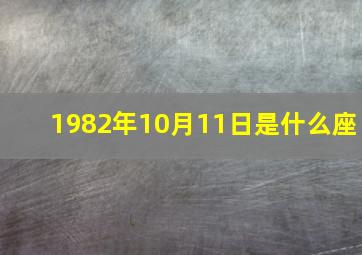 1982年10月11日是什么座